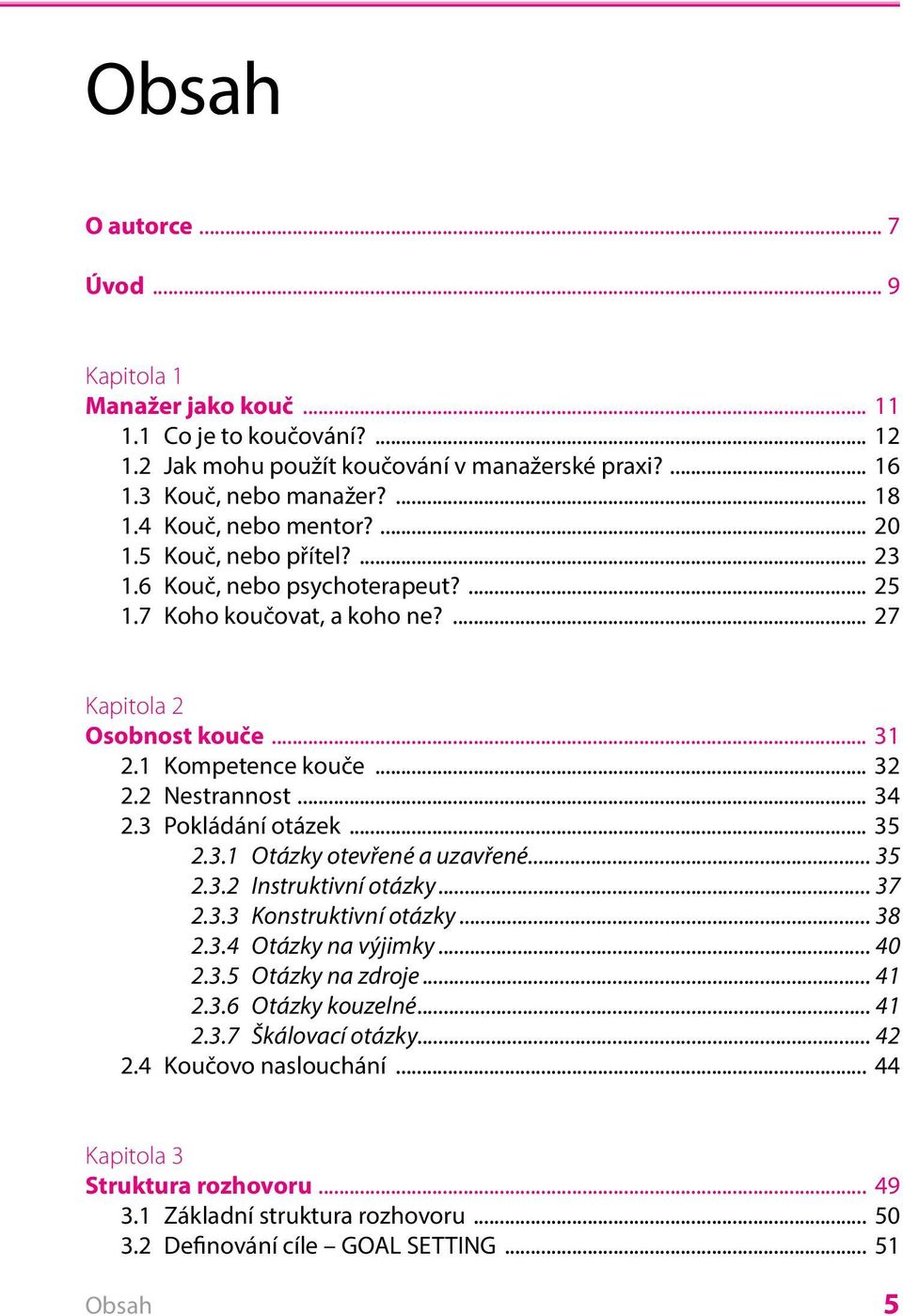 Obsah

O autorce ... 7

Úvod ... 9

Kapitola 1
Manažer jako kouč ... 11
1.1 Co je to koučování? ... 12
1.2 Jak mohu použít koučování v manažerské praxi? ... 16
1.3 Kouč, nebo manažer? ... 18
1.4 Kouč, nebo mentor? ... 20
1.5 Kouč, nebo přítel? ... 23
1.6 Kouč, nebo psychoterapeut? ... 25
1.7 Koho koučovat, a koho ne? ... 27

Kapitola 2
Osobnost kouče ... 31
2.1 Kompetence kouče ... 32
2.2 Nestrannost ... 34
2.3 Pokládání otázek ... 35
2.3.1 Otázky otevřené a uzavřené ... 35
2.3.2 Instruktivní otázky ... 37
2.3.3 Konstruktivní otázky ... 38
2.3.4 Otázky na výjimky ... 40
2.3.5 Otázky na zdroje ... 41
2.3.6 Otázky kouzelné ... 41
2.3.7 Škálovací otázky ... 42
2.4 Koučovo naslouchání ... 44

Kapitola 3
Struktura rozhovoru ... 49
3.1 Základní struktura rozhovoru ... 50
3.2 Definování cíle – GOAL SETTING ... 51

Obsah 5